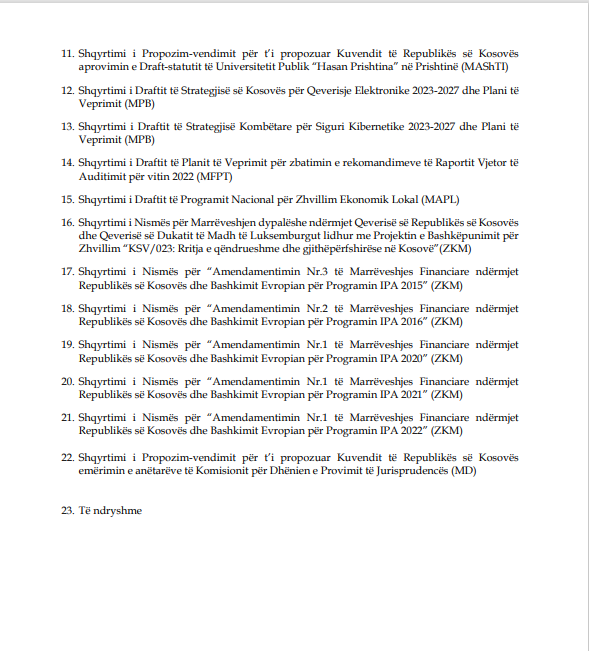 11. Shqyrtimi i Propozim-vendimit për t'i propozuar Kuvendit të Republikës së Kosovës aprovimin e Draft-statutit të Universitetit Publik "Hasan Prishtina" në Prishtinë (MAShTI)

12. Shqyrtimi i Draftit të Strategjisë së Kosovës për Qeverisje Elektronike 2023-2027 dhe Plani të Veprimit (MPB)

13. Shqyrtimi i Draftit të Strategjisë Kombëtare për Siguri Kibernetike 2023-2027 dhe Plani të Veprimit (MPB)

14. Shqyrtimi i Draftit të Planit të Veprimit për zbatimin e rekomandimeve të Raportit Vjetor të Auditimit për vitin 2022 (MFPT)

15. Shqyrtimi i Draftit të Programit Nacional për Zhvillim Ekonomik Lokal (MAPL)

16. Shqyrtimi i Nismës për Marrëveshjen dypalëshe ndërmjet Qeverisë së Republikës së Kosovës dhe Qeverisë së Dukatit të Madh të Luksemburgut lidhur me Projektin e Bashkëpunimit për Zhvillim "KSV/023: Rritja e qëndrueshme dhe gjithëpërfshirëse në Kosovë"(ZKM)

17. Shqyrtimi i Nismës për "Amendamentimin Nr.3 të Marrëveshjes Financiare ndërmjet Republikës së Kosovës dhe Bashkimit Evropian për Programin IPA 2015" (ZKM)

18. Shqyrtimi i Nismës për "Amendamentimin Nr.2 të Marrëveshjes Financiare ndërmjet Republikës së Kosovës dhe Bashkimit Evropian për Programin IPA 2016" (ZKM)

19. Shqyrtimi i Nismës për "Amendamentimin Nr.1 të Marrëveshjes Financiare ndërmjet Republikës së Kosovës dhe Bashkimit Evropian për Programin IPA 2020" (ZKM)

20. Shqyrtimi i Nismës për "Amendamentimin Nr.1 të Marrëveshjes Financiare ndërmjet Republikës së Kosovës dhe Bashkimit Evropian për Programin IPA 2021" (ZKM)

21. Shqyrtimi i Nismës për "Amendamentimin Nr.1 të Marrëveshjes Financiare ndërmjet Republikës së Kosovës dhe Bashkimit Evropian për Programin IPA 2022" (ZKM)

22. Shqyrtimi i Propozim-vendimit për t'i propozuar Kuvendit të Republikës së Kosovës emërimin e anëtarëve të Komisionit për Dhënien e Provimit të Jurisprudencës (MD)

23. Të ndryshme